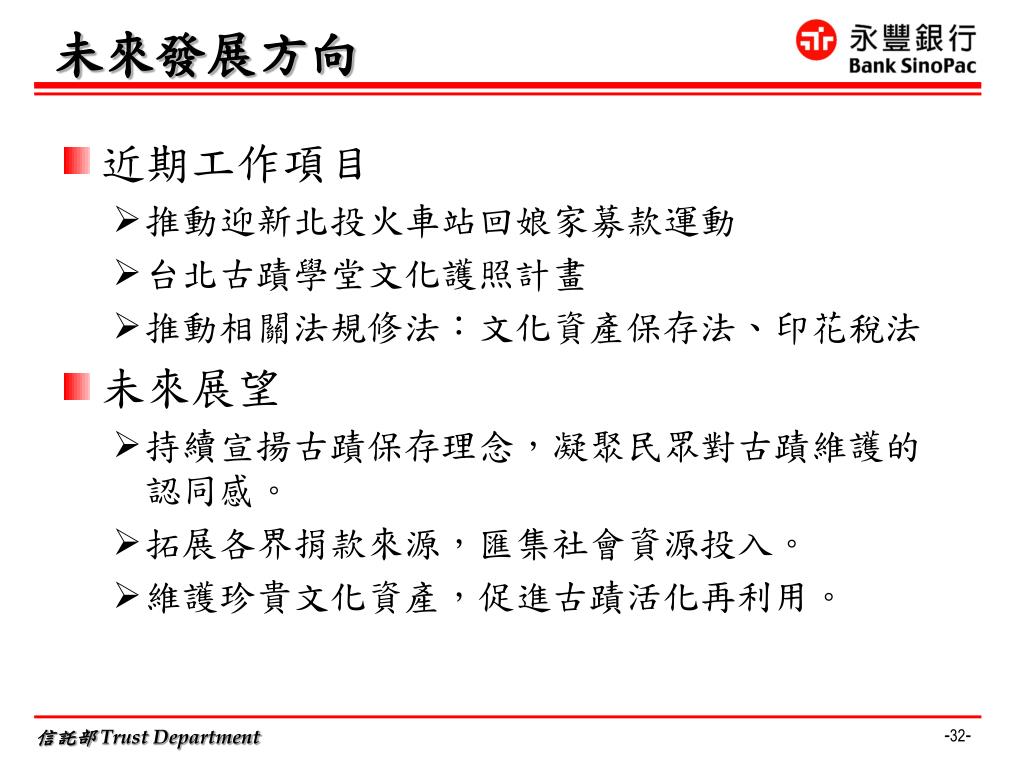 未來發展方向

永豐銀行
Bank SinoPac

近期工作項目

推動迎新北投火車站回娘家募款運動

台北古蹟學堂文化護照計畫

推動相關法規修法：文化資產保存法、印花稅法

未來展望

持續宣揚古蹟保存理念，凝聚民眾對古蹟維護的認同感。

拓展各界捐款來源，匯集社會資源投入。

維護珍貴文化資產，促進古蹟活化再利用。

信託部Trust Department

-32-